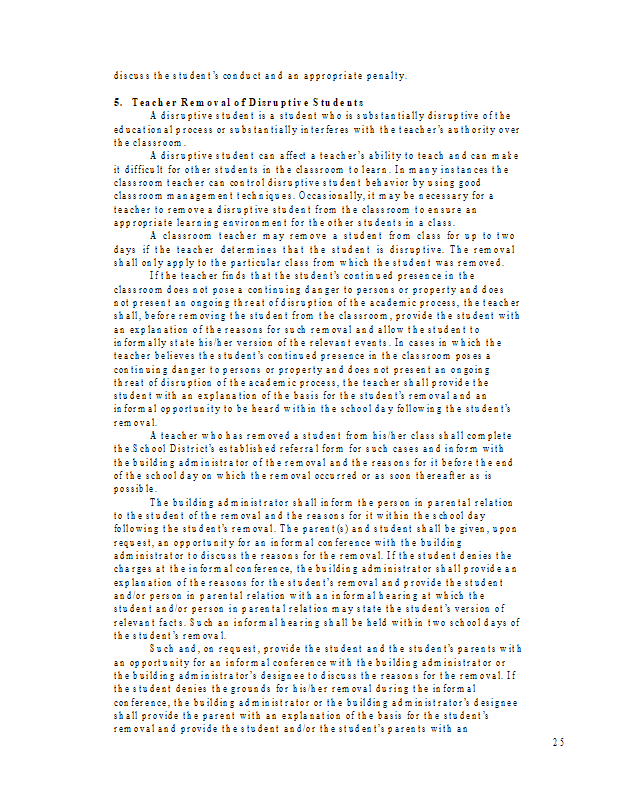 discuss the student's conduct and an appropriate penalty.

5. Teacher Removal of Disruptive Students

A disruptive student is a student who is substantially disruptive of the educational process or substantially interferes with the teacher's authority over the classroom.

A disruptive student can affect a teacher's ability to teach and can make it difficult for other students in the classroom to learn. In many instances the classroom teacher can control disruptive student behavior by using good classroom management techniques. Occasionally, it may be necessary for a teacher to remove a disruptive student from the classroom to ensure an appropriate learning environment for the other students in a class.

A classroom teacher may remove a student from class for up to two days if the teacher determines that the student is disruptive. The removal shall only apply to the particular class from which the student was removed.

If the teacher finds that the student's continued presence in the classroom does not pose a continuing danger to persons or property and does not present an ongoing threat of disruption of the academic process, the teacher shall, before removing the student from the classroom, provide the student with an explanation of the reasons for such removal and allow the student to informally state his/her version of the relevant events. In cases in which the teacher believes the student's continued presence in the classroom poses a continuing danger to persons or property and does not present an ongoing threat of disruption of the academic process, the teacher shall provide the student with an explanation of the basis for the student's removal and an informal opportunity to be heard within the school day following the student's removal.

A teacher who has removed a student from his/her class shall complete the School District's established referral form for such cases and inform with the building administrator of the removal and the reasons for it before the end of the school day on which the removal occurred or as soon thereafter as is possible.

The building administrator shall inform the person in parental relation to the student of the removal and the reasons for it within the school day following the student's removal. The parent(s) and student shall be given, upon request, an opportunity for an informal conference with the building administrator to discuss the reasons for the removal. If the student denies the charges at the informal conference, the building administrator shall provide an explanation of the reasons for the student's removal and provide the student and/or person in parental relation with an informal hearing at which the student and/or person in parental relation may state the student's version of relevant facts. Such an informal hearing shall be held within two school days of the student's removal.

Such and, on request, provide the student and the student's parents with an opportunity for an informal conference with the building administrator or the building administrator's designee to discuss the reasons for the removal. If the student denies the grounds for his/her removal during the informal conference, the building administrator or the building administrator's designee shall provide the parent with an explanation of the basis for the student's removal and provide the student and/or the student's parents with an

25